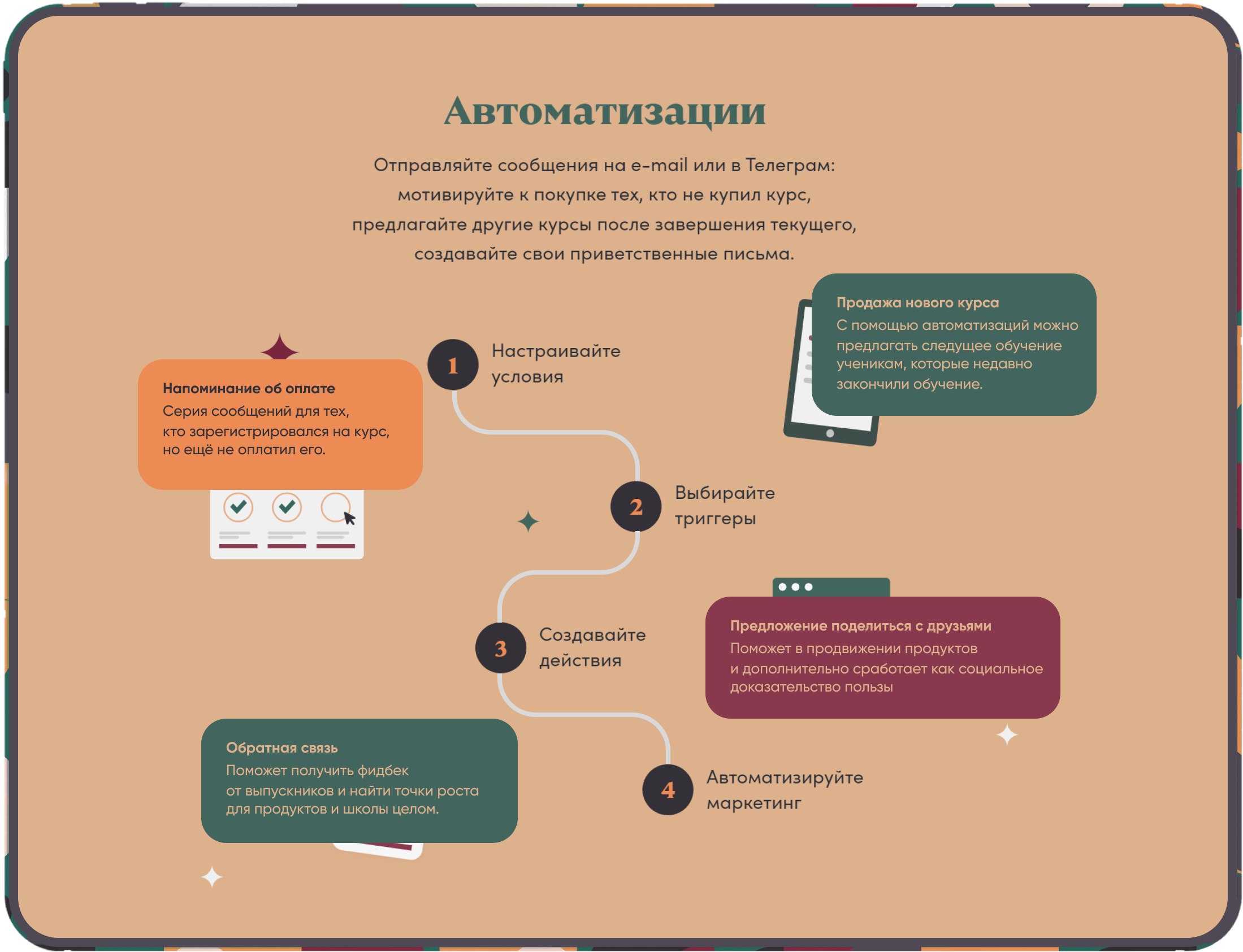 Автоматизации

Отправляйте сообщения на e-mail или в Телеграм: мотивируйте к покупке тех, кто не купил курс, предлагайте другие курсы после завершения текущего, создавайте свои приветственные письма.

Продажа нового курса
С помощью автоматизаций можно предлагать следущее обучение ученикам, которые недавно закончили обучение.

Напоминание об оплате
Серия сообщений для тех, кто зарегистрировался на курс, но ещё не оплатил его.

1 Настраивайте условия

2 Выбирайте триггеры

3 Создавайте действия

Предложение поделиться с друзьями
Поможет в продвижении продуктов и дополнительно сработает как социальное доказательство пользы

Обратная связь
Поможет получить фидбек от выпускников и найти точки роста для продуктов и школы целом.

4 Автоматизируйте маркетинг